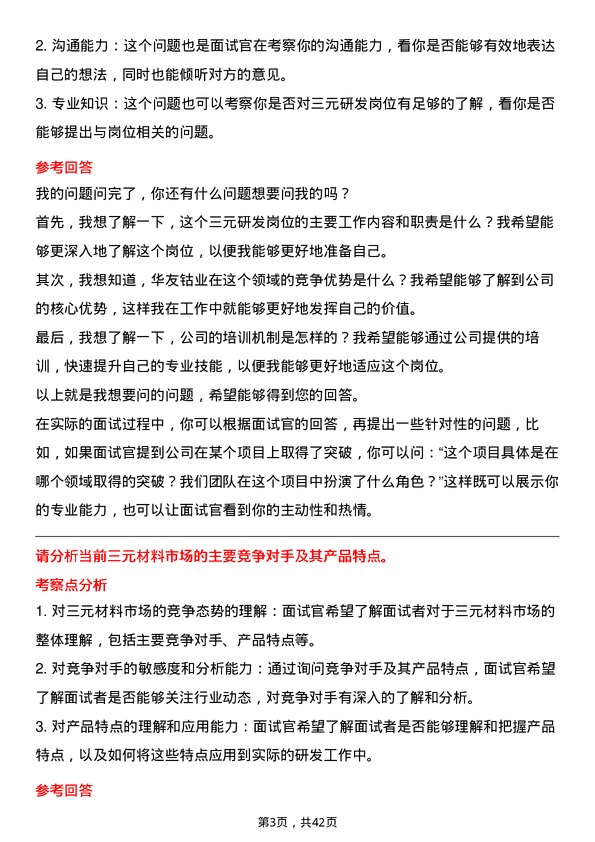 2. 沟通能力：这个问题也是面试官在考察你的沟通能力，看你是否能够有效地表达自己的想法，同时也能倾听对方的意见。
3. 专业知识：这个问题也可以考察你是否对三元研发岗位有足够的了解，看你是否能够提出与岗位相关的问题。

参考回答
我的问题问完了，你还有什么问题想要问我的吗？
首先，我想了解一下，这个三元研发岗位的主要工作内容和职责是什么？我希望能够更深入地了解这个岗位，以便我能够更好地准备自己。
其次，我想知道，华友钴业在这个领域的竞争优势是什么？我希望能够了解到公司的核心优势，这样我在工作中就能够更好地发挥自己的价值。
最后，我想了解一下，公司的培训机制是怎样的？我希望能够通过公司提供的培训，快速提升自己的专业技能，以便我能够更好地适应这个岗位。
以上就是我想要问的问题，希望能够得到您的回答。
在实际的面试过程中，你可以根据面试官的回答，再提出一些针对性的问题，比如，如果面试官提到公司在某个项目上取得了突破，你可以问：“这个项目具体是在哪个领域取得的突破？我们团队在这个项目中扮演了什么角色？”这样既可以展示你的专业能力，也可以让面试官看到你的主动性和热情。

请分析当前三元材料市场的主要竞争对手及其产品特点。
考察点分析
1. 对三元材料市场的竞争态势的理解：面试官希望了解面试者对于三元材料市场的整体理解，包括主要竞争对手、产品特点等。
2. 对竞争对手的敏感度和分析能力：通过询问竞争对手及其产品特点，面试官希望了解面试者是否能够关注行业动态，对竞争对手有深入的了解和分析。
3. 对产品特点的理解和应用能力：面试官希望了解面试者是否能够理解和把握产品特点，以及如何将这些特点应用到实际的研发工作中。

参考回答

第3页，共42页